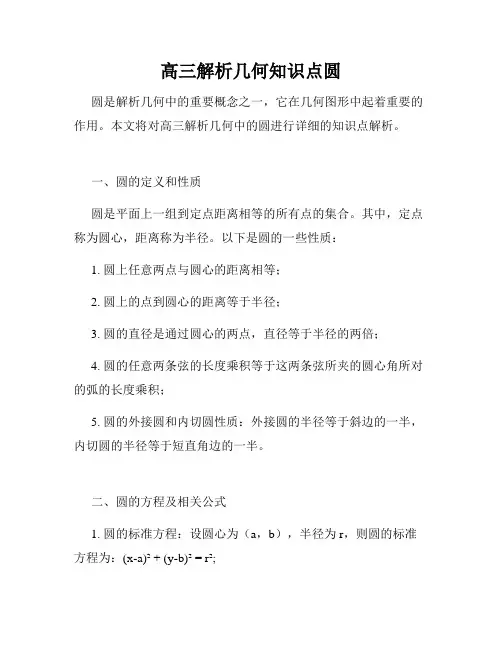 高三解析几何知识点圆

圆是解析几何中的重要概念之一，它在几何图形中起着重要的作用。本文将对高三解析几何中的圆进行详细的知识点解析。

一、圆的定义和性质

圆是平面上一组到定点距离相等的所有点的集合。其中，定点称为圆心，距离称为半径。以下是圆的一些性质：

1. 圆上任意两点与圆心的距离相等；

2. 圆上的点到圆心的距离等于半径；

3. 圆的直径是通过圆心的两点，直径等于半径的两倍；

4. 圆的任意两条弦的长度乘积等于这两条弦所夹的圆心角所对的弧的长度乘积；

5. 圆的外接圆和内切圆性质：外接圆的半径等于斜边的一半，内切圆的半径等于短直角边的一半。

二、圆的方程及相关公式

1. 圆的标准方程：设圆心为（a，b），半径为 r，则圆的标准方程为：$(x-a)^2 + (y-b)^2 = r^2$;